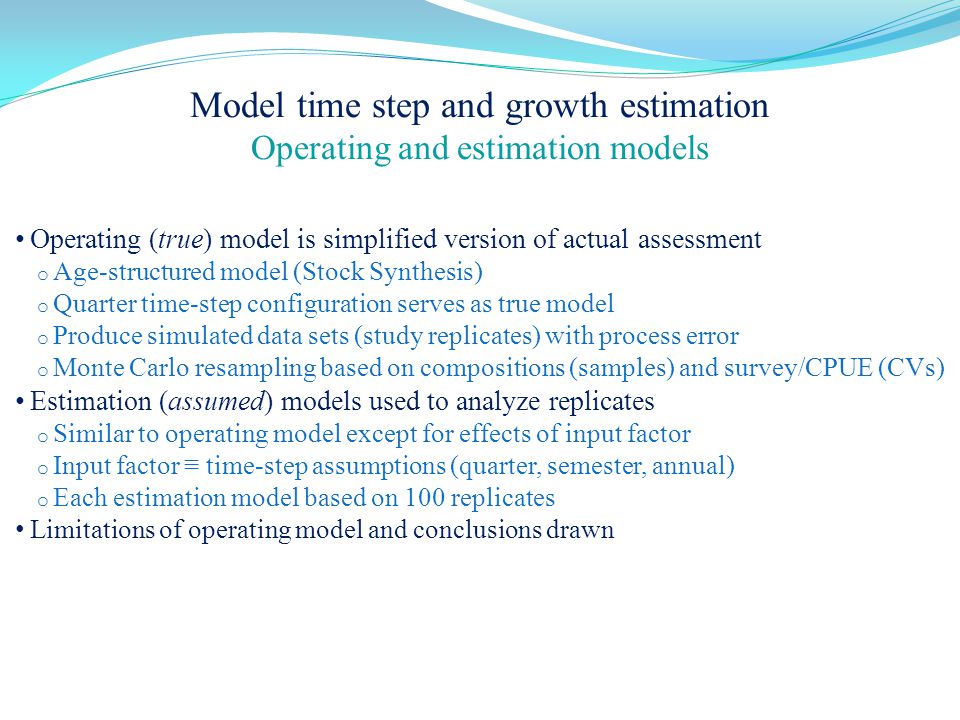 Model time step and growth estimation
Operating and estimation models

• Operating (true) model is simplified version of actual assessment
o Age-structured model (Stock Synthesis)
o Quarter time-step configuration serves as true model
o Produce simulated data sets (study replicates) with process error
o Monte Carlo resampling based on compositions (samples) and survey/CPUE (CVs)
• Estimation (assumed) models used to analyze replicates
o Similar to operating model except for effects of input factor
o Input factor ≡ time-step assumptions (quarter, semester, annual)
o Each estimation model based on 100 replicates
• Limitations of operating model and conclusions drawn